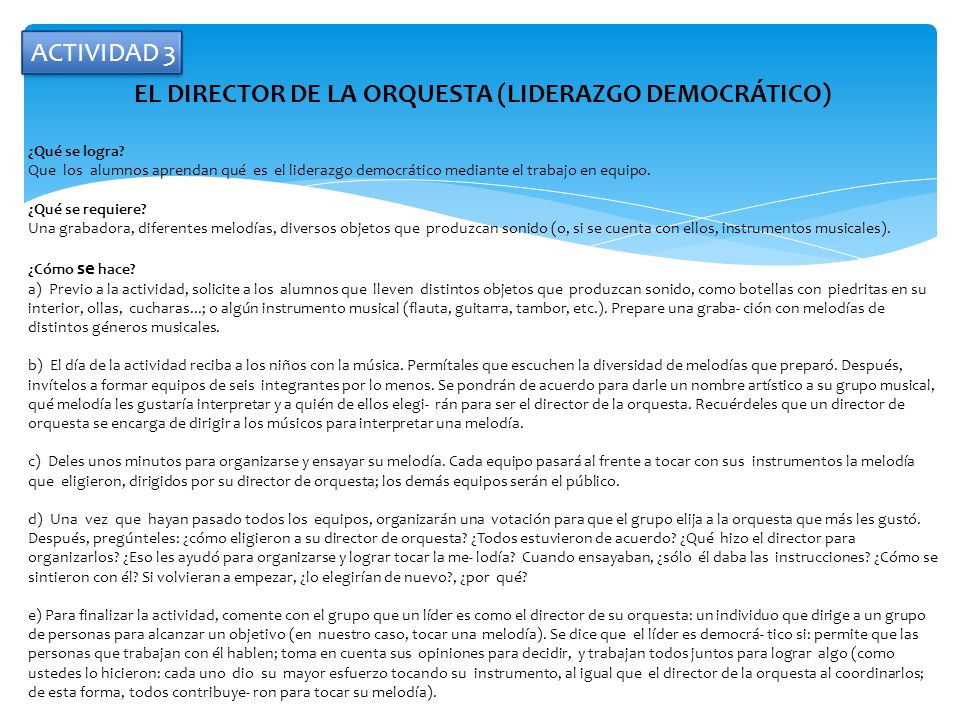 ACTIVIDAD 3

EL DIRECTOR DE LA ORQUESTA (LIDERAZGO DEMOCRÁTICO)

¿Qué se logra?
Que los alumnos aprendan qué es el liderazgo democrático mediante el trabajo en equipo.

¿Qué se requiere?
Una grabadora, diferentes melodías, diversos objetos que produzcan sonido (o, si se cuenta con ellos, instrumentos musicales).

¿Cómo se hace?
a) Previo a la actividad, solicite a los alumnos que lleven distintos objetos que produzcan sonido, como botellas con piedritas en su interior, ollas, cucharas...; o algún instrumento musical (flauta, guitarra, tambor, etc.). Prepare una graba- ción con melodías de distintos géneros musicales.

b) El día de la actividad reciba a los niños con la música. Permítales que escuchen la diversidad de melodías que preparó. Después, invítelos a formar equipos de seis integrantes por lo menos. Se pondrán de acuerdo para darle un nombre artístico a su grupo musical, qué melodía les gustaría interpretar y a quién de ellos elegi- rán para ser el director de la orquesta. Recuérdeles que un director de orquesta se encarga de dirigir a los músicos para interpretar una melodía.

c) Deles unos minutos para organizarse y ensayar su melodía. Cada equipo pasará al frente a tocar con sus instrumentos la melodía que eligieron, dirigidos por su director de orquesta; los demás equipos serán el público.

d) Una vez que hayan pasado todos los equipos, organizarán una votación para que el grupo elija a la orquesta que más les gustó. Después, pregúnteles: ¿cómo eligieron a su director de orquesta? ¿Todos estuvieron de acuerdo? ¿Qué hizo el director para organizarlos? ¿Eso les ayudó para organizarse y lograr tocar la me- lodía? Cuando ensayaban, ¿sólo él daba las instrucciones? ¿Cómo se sintieron con él? Si volvieran a empezar, ¿lo elegirían de nuevo?, ¿por qué?

e) Para finalizar la actividad, comente con el grupo que un líder es como el director de su orquesta: un individuo que dirige a un grupo de personas para alcanzar un objetivo (en nuestro caso, tocar una melodía). Se dice que el líder es democrá- tico si: permite que las personas que trabajan con él hablen; toma en cuenta sus opiniones para decidir, y trabajan todos juntos para lograr algo (como ustedes lo hicieron: cada uno dio su mayor esfuerzo tocando su instrumento, al igual que el director de la orquesta al coordinarlos; de esta forma, todos contribuye- ron para tocar su melodía).